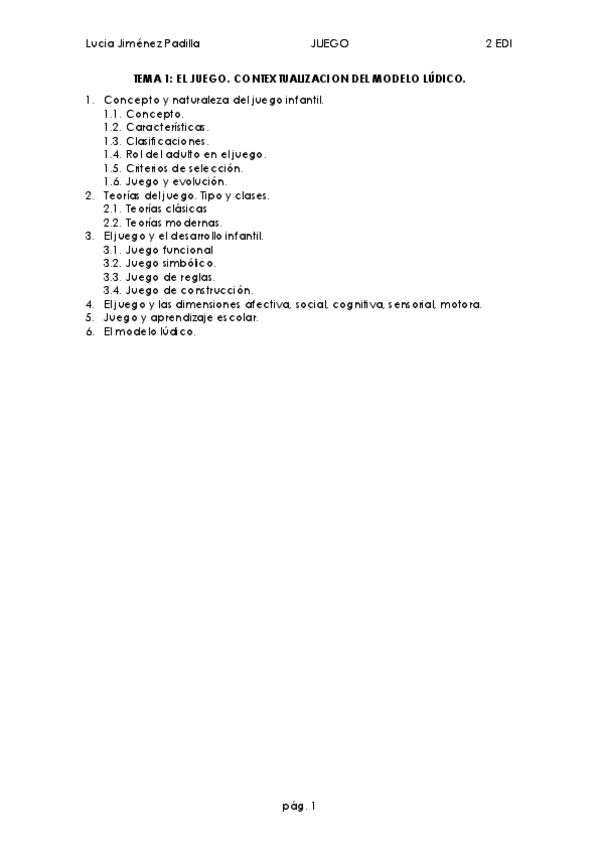 Lucia Jiménez Padilla JUEGO 2 EDI

TEMA 1: EL JUEGO. CONTEXTUALIZACION DEL MODELO LÚDICO.

1. Concepto y naturaleza del juego infantil.
1.1. Concepto.
1.2. Características.
1.3. Clasificaciones.
1.4. Rol del adulto en el juego.
1.5. Criterios de selección.
1.6. Juego y evolución.
2. Teorías del juego. Tipo y clases.
2.1. Teorías clásicas
2.2. Teorías modernas.
3. El juego y el desarrollo infantil.
3.1. Juego funcional
3.2. Juego simbólico.
3.3. Juego de reglas.
3.4. Juego de construcción.
4. El juego y las dimensiones afectiva, social, cognitiva, sensorial, motora.
5. Juego y aprendizaje escolar.
6. El modelo lúdico.

pág. 1